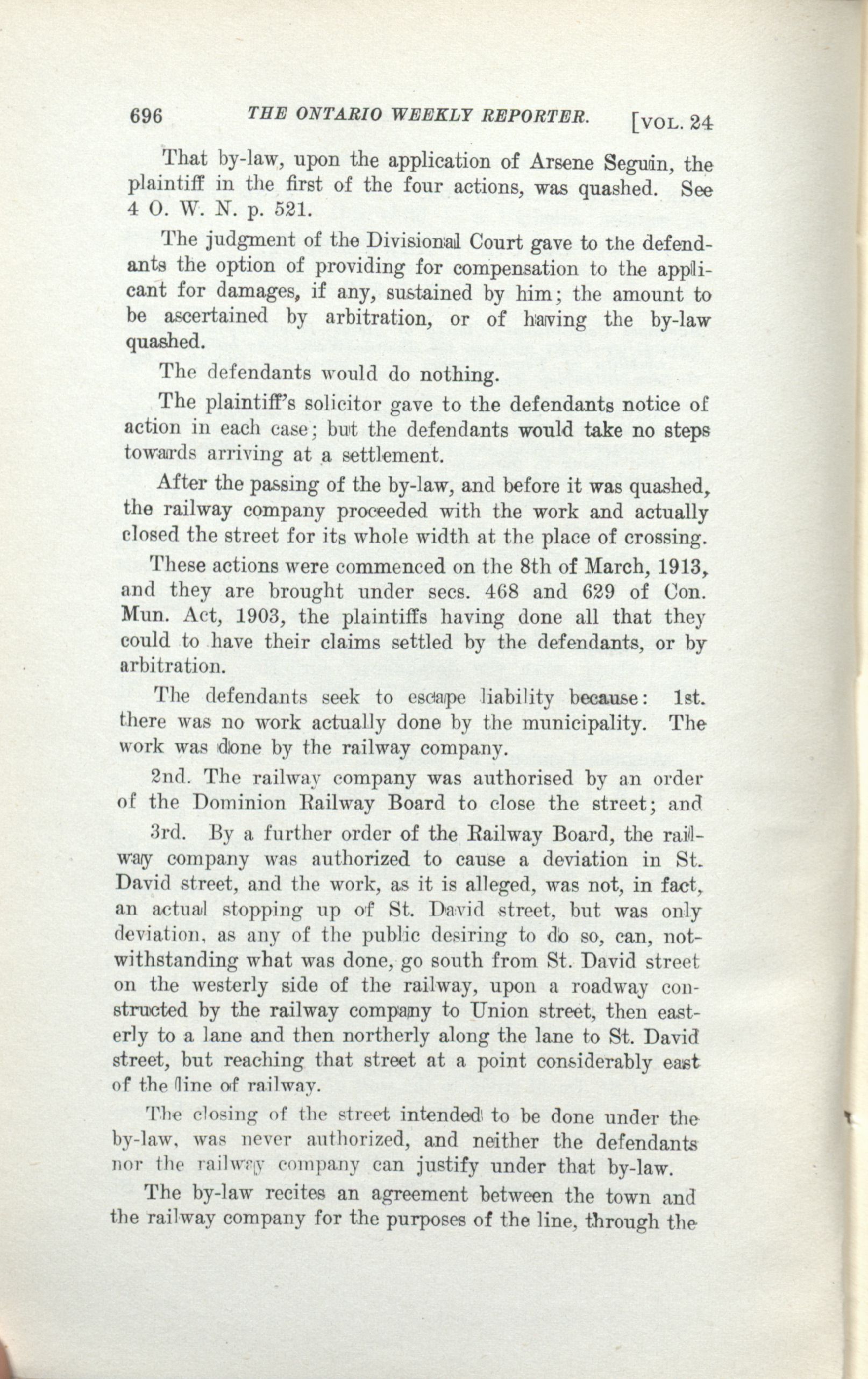 696 THE ONTARIO WEEKLY REPORTER. [VOL. 24

That by-law, upon the application of Arsene Seguin, the plaintiff in the first of the four actions, was quashed. See 4 O. W. N. p. 521.

The judgment of the Divisional Court gave to the defendants the option of providing for compensation to the applicant for damages, if any, sustained by him; the amount to be ascertained by arbitration, or of having the by-law quashed.

The defendants would do nothing.

The plaintiff's solicitor gave to the defendants notice of action in each case; but the defendants would take no steps towards arriving at a settlement.

After the passing of the by-law, and before it was quashed, the railway company proceeded with the work and actually closed the street for its whole width at the place of crossing.

These actions were commenced on the 8th of March, 1913, and they are brought under secs. 468 and 629 of Con. Mun. Act, 1903, the plaintiffs having done all that they could to have their claims settled by the defendants, or by arbitration.

The defendants seek to escape liability because: 1st. there was no work actually done by the municipality. The work was done by the railway company.

2nd. The railway company was authorised by an order of the Dominion Railway Board to close the street; and

3rd. By a further order of the Railway Board, the railway company was authorized to cause a deviation in St. David street, and the work, as it is alleged, was not, in fact, an actual stopping up of St. David street, but was only deviation, as any of the public desiring to do so, can, notwithstanding what was done, go south from St. David street on the westerly side of the railway, upon a roadway constructed by the railway company to Union street, then easterly to a lane and then northerly along the lane to St. David street, but reaching that street at a point considerably east of the line of railway.

The closing of the street intended to be done under the by-law, was never authorized, and neither the defendants nor the railway company can justify under that by-law.

The by-law recites an agreement between the town and the railway company for the purposes of the line, through the